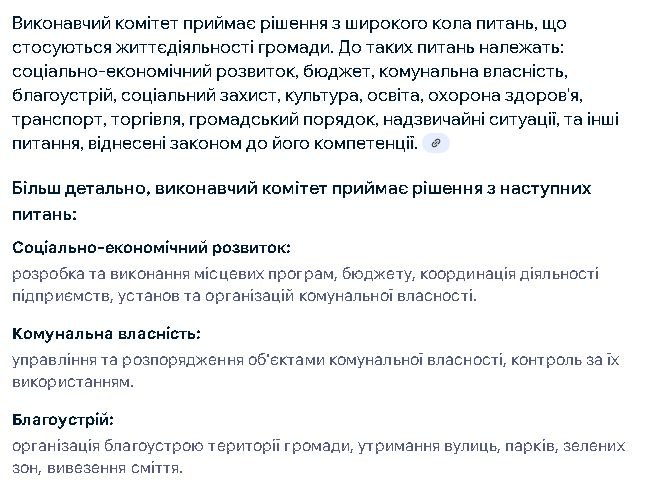 Виконавчий комітет приймає рішення з широкого кола питань, що стосуються життєдіяльності громади. До таких питань належать: соціально-економічний розвиток, бюджет, комунальна власність, благоустрій, соціальний захист, культура, освіта, охорона здоров'я, транспорт, торгівля, громадський порядок, надзвичайні ситуації, та інші питання, віднесені законом до його компетенції.

Більш детально, виконавчий комітет приймає рішення з наступних питань:

Соціально-економічний розвиток:

розробка та виконання місцевих програм, бюджету, координація діяльності підприємств, установ та організацій комунальної власності.

Комунальна власність:

управління та розпорядження об'єктами комунальної власності, контроль за їх використанням.

Благоустрій:

організація благоустрою території громади, утримання вулиць, парків, зелених зон, вивезення сміття.